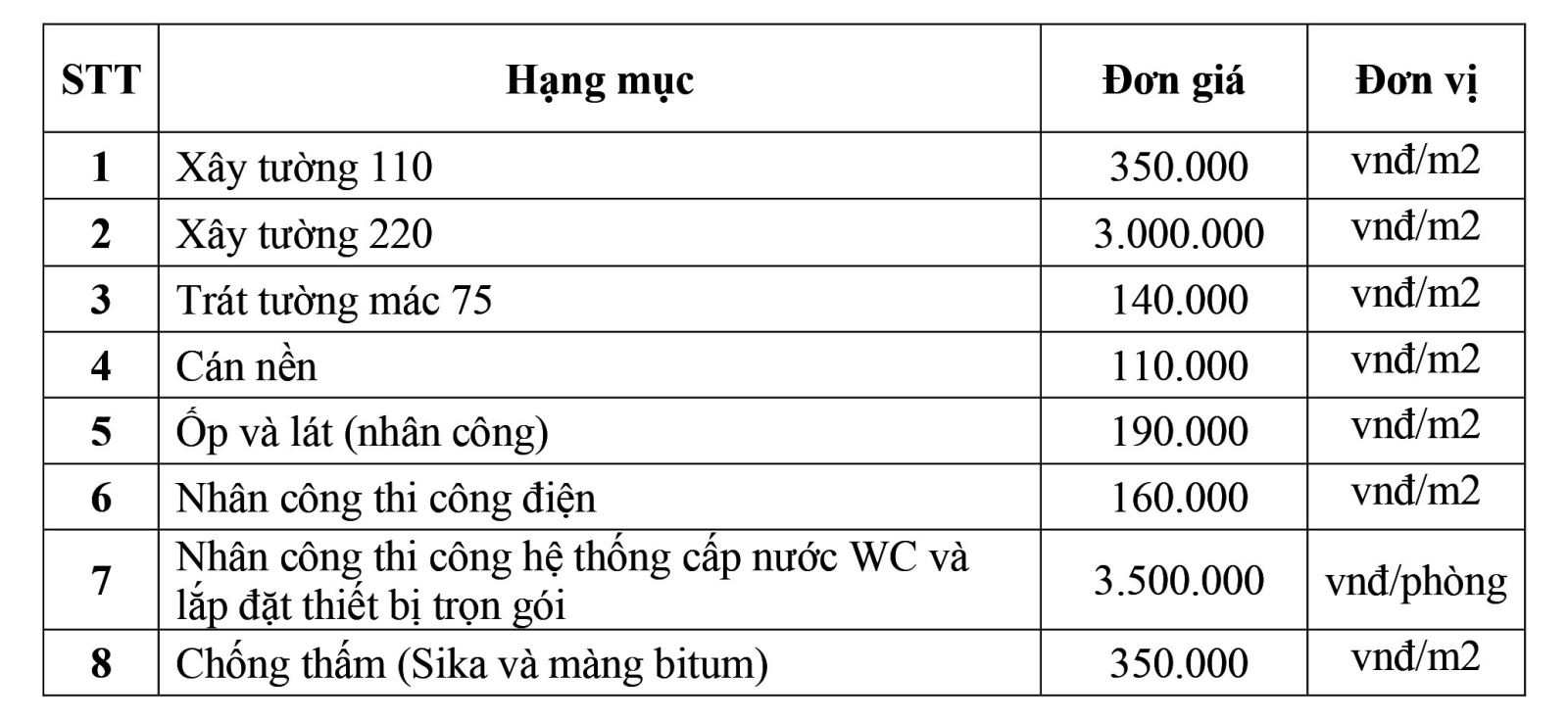 | STT | Hạng mục | Đơn giá | Đơn vị |
|---|---|---|---|
| 1 | Xây tường 110 | 350.000 | vnđ/m2 |
| 2 | Xây tường 220 | 3.000.000 | vnđ/m2 |
| 3 | Trát tường mác 75 | 140.000 | vnđ/m2 |
| 4 | Cán nền | 110.000 | vnđ/m2 |
| 5 | Ốp và lát (nhân công) | 190.000 | vnđ/m2 |
| 6 | Nhân công thi công điện | 160.000 | vnđ/m2 |
| 7 | Nhân công thi công hệ thống cấp nước WC và lắp đặt thiết bị trọn gói | 3.500.000 | vnđ/phòng |
| 8 | Chống thấm (Sika và màng bitum) | 350.000 | vnđ/m2 |